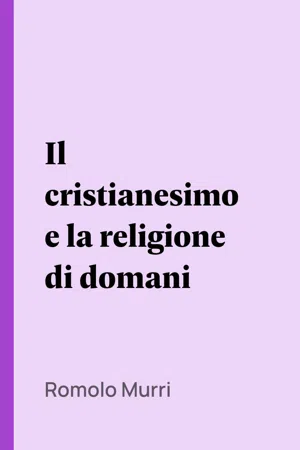 Il cristianesimo e la religione di domani

Romolo Murri